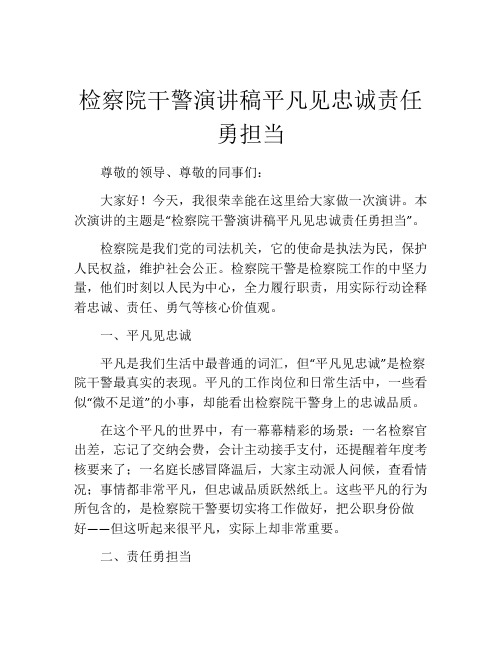 检察院干警演讲稿平凡见忠诚责任勇担当

尊敬的领导、尊敬的同事们：

大家好！今天，我很荣幸能在这里给大家做一次演讲。本次演讲的主题是“检察院干警演讲稿平凡见忠诚责任勇担当”。

检察院是我们党的司法机关，它的使命是执法为民，保护人民权益，维护社会公正。检察院干警是检察院工作的中坚力量，他们时刻以人民为中心，全力履行职责，用实际行动诠释着忠诚、责任、勇气等核心价值观。

一、平凡见忠诚

平凡是我们生活中最普通的词汇，但“平凡见忠诚”是检察院干警最真实的表现。平凡的工作岗位和日常生活中，一些看似“微不足道”的小事，却能看出检察院干警身上的忠诚品质。

在这个平凡的世界中，有一幕幕精彩的场景：一名检察官出差，忘记了交纳会费，会计主动接手支付，还提醒着年度考核要来了；一名庭长感冒降温后，大家主动派人问候，查看情况；事情都非常平凡，但忠诚品质跃然纸上。这些平凡的行为所包含的，是检察院干警要切实将工作做好，把公职身份做好——但这听起来很平凡，实际上却非常重要。

二、责任勇担当